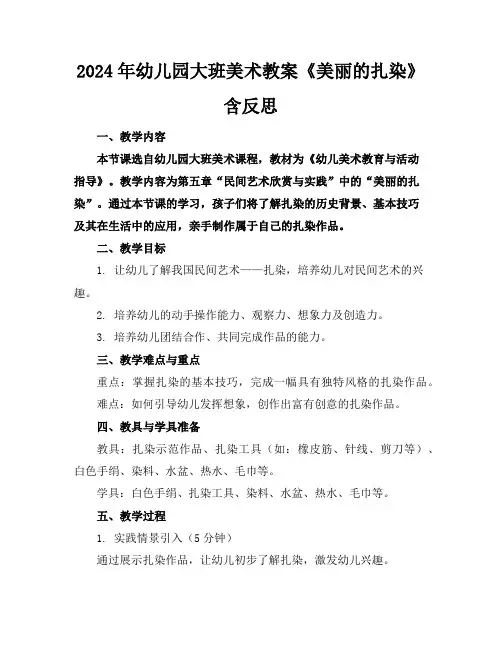 2024年幼儿园大班美术教案《美丽的扎染》含反思

一、教学内容

本节课选自幼儿园大班美术课程，教材为《幼儿美术教育与活动指导》。教学内容为第五章“民间艺术欣赏与实践”中的“美丽的扎染”。通过本节课的学习，孩子们将了解扎染的历史背景、基本技巧及其在生活中的应用，亲手制作属于自己的扎染作品。

二、教学目标

1. 让幼儿了解我国民间艺术——扎染，培养幼儿对民间艺术的兴趣。

2. 培养幼儿的动手操作能力、观察力、想象力及创造力。

3. 培养幼儿团结合作、共同完成作品的能力。

三、教学难点与重点

重点：掌握扎染的基本技巧，完成一幅具有独特风格的扎染作品。

难点：如何引导幼儿发挥想象，创作出富有创意的扎染作品。

四、教具与学具准备

教具：扎染示范作品、扎染工具（如：橡皮筋、针线、剪刀等）、白色手绢、染料、水盆、热水、毛巾等。

学具：白色手绢、扎染工具、染料、水盆、热水、毛巾等。

五、教学过程

1. 实践情景引入（5分钟）

通过展示扎染作品，让幼儿初步了解扎染，激发幼儿兴趣。